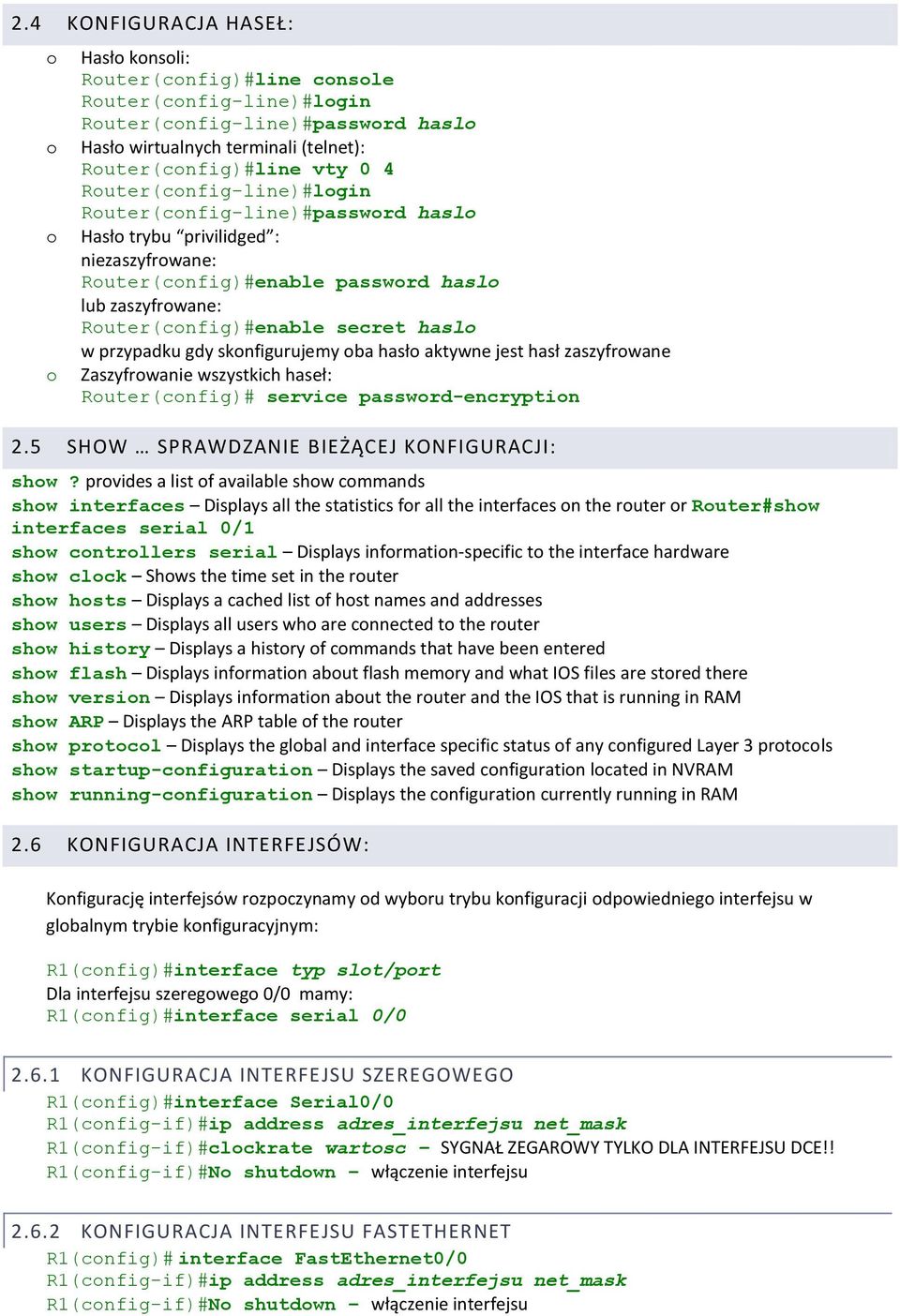 2.4 KONFIGURACJA HASEŁ:

o Hasło konsoli:
Router(config)#line console
Router(config-line)#login
Router(config-line)#password haslo
o Hasło wirtualnych terminali (telnet):
Router(config)#line vty 0 4
Router(config-line)#login
Router(config-line)#password haslo
o Hasło trybu “privilidged”:
niezaszyfrowane:
Router(config)#enable password haslo
lub zaszyfrowane:
Router(config)#enable secret haslo
w przypadku gdy skonfigurujemy oba hasło aktywne jest hasł zaszyfrowane
o Zaszyfrowanie wszystkich haseł:
Router(config)# service password-encryption

2.5 SHOW … SPRAWDZANIE BIEŻĄCEJ KONFIGURACJI:

show ? provides a list of available show commands
show interfaces – Displays all the statistics for all the interfaces on the router or Router#show interfaces serial 0/1
show controllers serial – Displays information-specific to the interface hardware
show clock – Shows the time set in the router
show hosts – Displays a cached list of host names and addresses
show users – Displays all users who are connected to the router
show history – Displays a history of commands that have been entered
show flash – Displays information about flash memory and what IOS files are stored there
show version – Displays information about the router and the IOS that is running in RAM
show ARP – Displays the ARP table of the router
show protocol – Displays the global and interface specific status of any configured Layer 3 protocols
show startup-configuration – Displays the saved configuration located in NVRAM
show running-configuration – Displays the configuration currently running in RAM

2.6 KONFIGURACJA INTERFEJSÓW:

Konfigurację interfejsów rozpoczynamy od wyboru trybu konfiguracji odpowiedniego interfejsu w globalnym trybie konfiguracyjnym:

R1(config)#interface typ slot/port
Dla interfejsu szeregowego 0/0 mamy:
R1(config)#interface serial 0/0

2.6.1 KONFIGURACJA INTERFEJSU SZEREGOWEGO
R1(config)#interface Serial0/0
R1(config-if)#ip address adres_interfejsu net_mask
R1(config-if)#clockrate wartosc – SYGNAŁ ZEGAROWY TYLKO DLA INTERFEJSU DCE!!
R1(config-if)#No shutdown – włączenie interfejsu

2.6.2 KONFIGURACJA INTERFEJSU FASTETHERNET
R1(config)# interface FastEthernet0/0
R1(config-if)#ip address adres_interfejsu net_mask
R1(config-if)#No shutdown – włączenie interfejsu